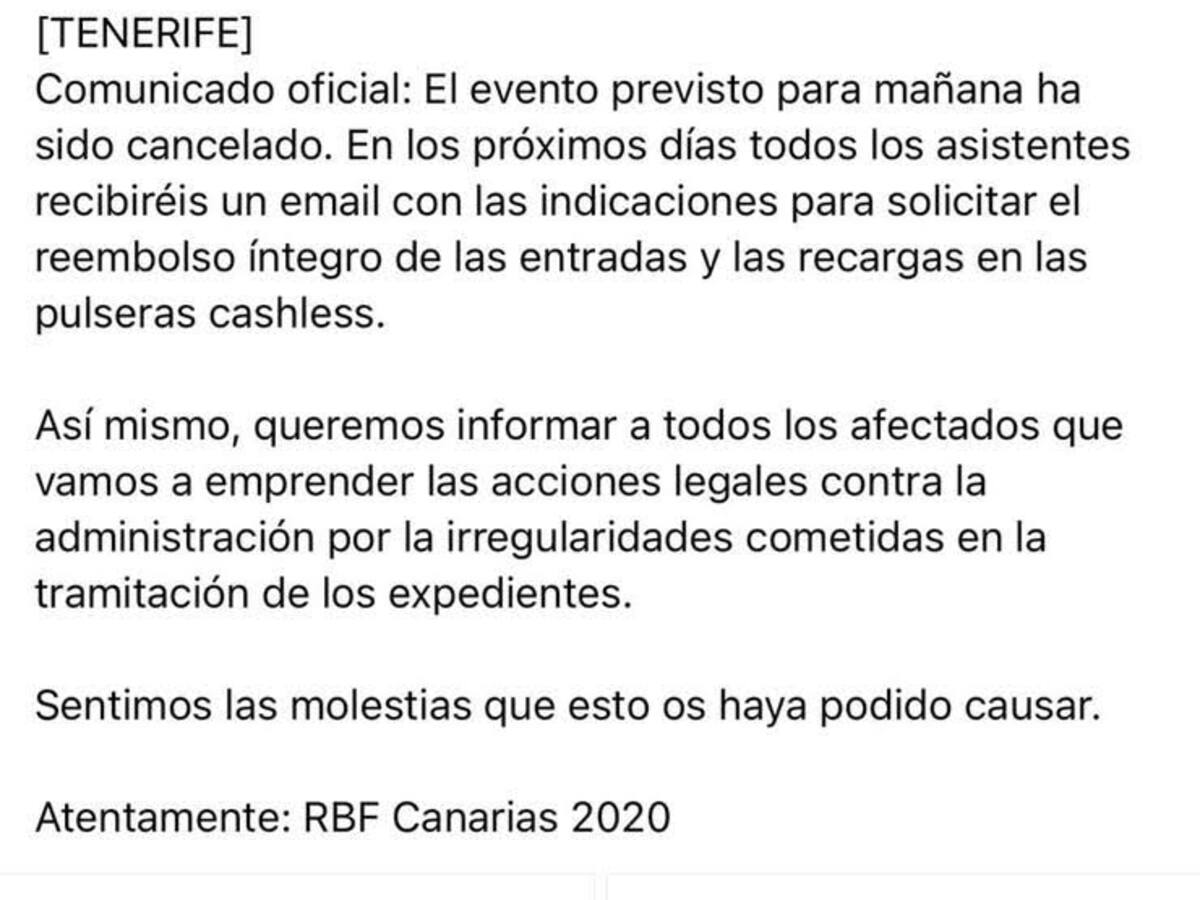 [TENERIFE]
Comunicado oficial: El evento previsto para mañana ha sido cancelado. En los próximos días todos los asistentes recibiréis un email con las indicaciones para solicitar el reembolso íntegro de las entradas y las recargas en las pulseras cashless.

Así mismo, queremos informar a todos los afectados que vamos a emprender las acciones legales contra la administración por la irregularidades cometidas en la tramitación de los expedientes.

Sentimos las molestias que esto os haya podido causar.

Atentamente: RBF Canarias 2020